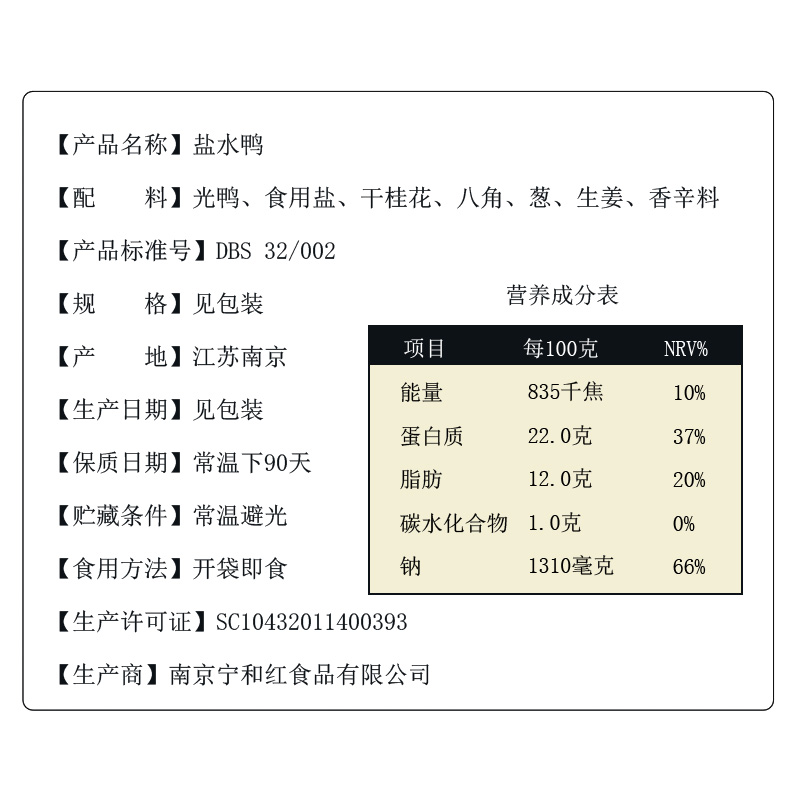 【产品名称】盐水鸭

【配　　料】光鸭、食用盐、干桂花、八角、葱、生姜、香辛料

【产品标准号】DBS 32/002

【规　　格】见包装

【产　　地】江苏南京

【生产日期】见包装

【保质日期】常温下90天

【贮藏条件】常温避光

【食用方法】开袋即食

【生产许可证】SC10432011400393

【生产商】南京宁和红食品有限公司

营养成分表

| 项目 | 每100克 | NRV% |
|---|---|---|
| 能量 | 835千焦 | 10% |
| 蛋白质 | 22.0克 | 37% |
| 脂肪 | 12.0克 | 20% |
| 碳水化合物 | 1.0克 | 0% |
| 钠 | 1310毫克 | 66% |